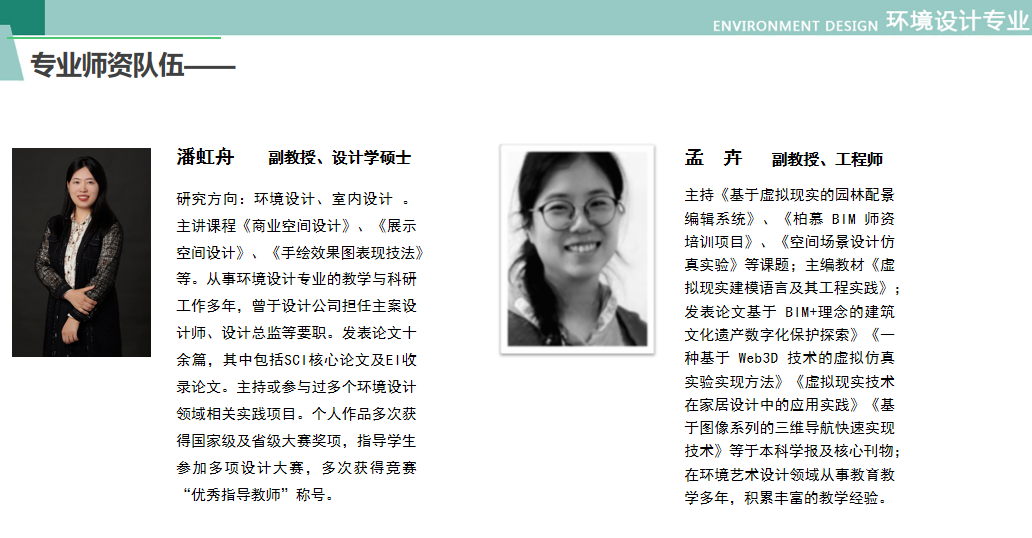 ENVIRONMENT DESIGN 环境设计专业

专业师资队伍——

潘虹舟　副教授、设计学硕士

研究方向：环境设计、室内设计 。主讲课程《商业空间设计》、《展示空间设计》、《手绘效果图表现技法》等。从事环境设计专业的教学与科研工作多年，曾于设计公司担任主案设计师、设计总监等要职。发表论文十余篇，其中包括SCI核心论文及EI收录论文。主持或参与过多个环境设计领域相关实践项目。个人作品多次获得国家级及省级大赛奖项，指导学生参加多项设计大赛，多次获得竞赛“优秀指导教师”称号。

孟　卉　副教授、工程师

主持《基于虚拟现实的园林配景编辑系统》、《柏慕 BIM 师资培训项目》、《空间场景设计仿真实验》等课题；主编教材《虚拟现实建模语言及其工程实践》；发表论文基于 BIM+理念的建筑文化遗产数字化保护探索》《一种基于 Web3D 技术的虚拟仿真实验实现方法》《虚拟现实技术在家居设计中的应用实践》《基于图像系列的三维导航快速实现技术》等于本科学报及核心刊物；在环境艺术设计领域从事教育教学多年，积累丰富的教学经验。